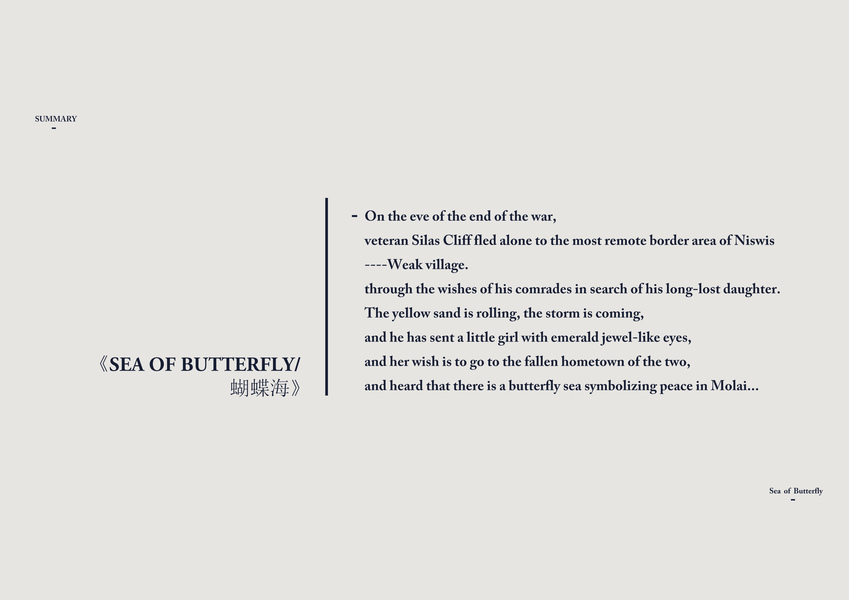 SUMMARY
-

《SEA OF BUTTERFLY/
蝴蝶海》

- On the eve of the end of the war,
veteran Silas Cliff fled alone to the most remote border area of Niswis
----Weak village.
through the wishes of his comrades in search of his long-lost daughter.
The yellow sand is rolling, the storm is coming,
and he has sent a little girl with emerald jewel-like eyes,
and her wish is to go to the fallen hometown of the two,
and heard that there is a butterfly sea symbolizing peace in Molai...

Sea of Butterfly
-